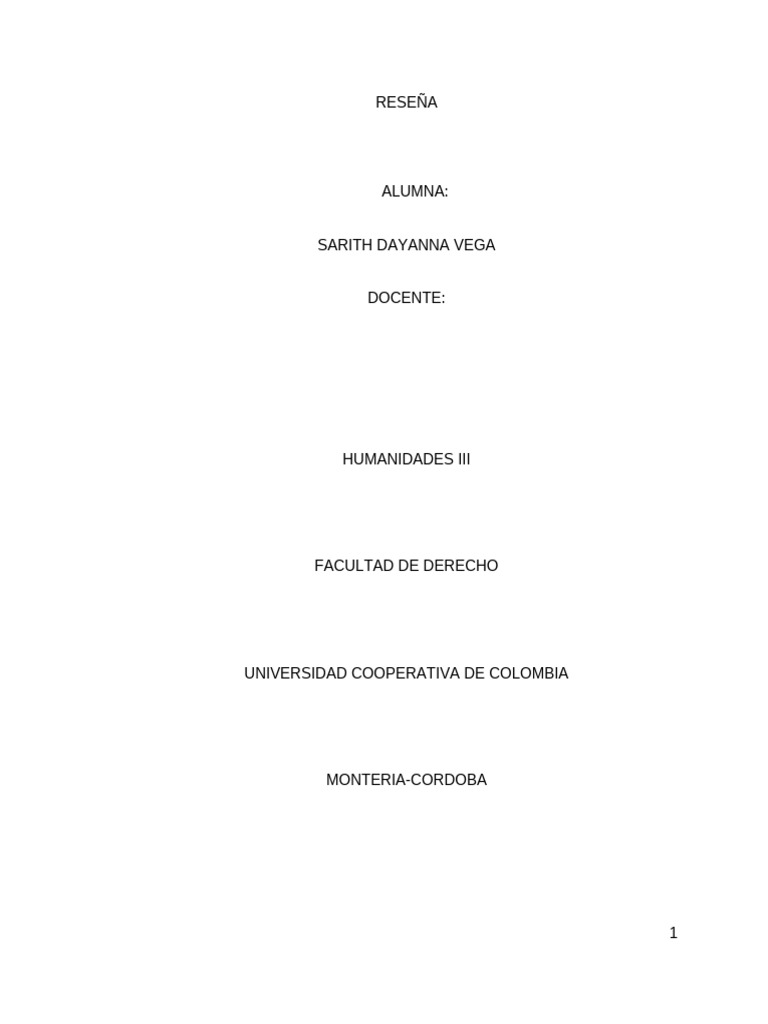 RESEÑA

ALUMNA:

SARITH DAYANNA VEGA

DOCENTE:

HUMANIDADES III

FACULTAD DE DERECHO

UNIVERSIDAD COOPERATIVA DE COLOMBIA

MONTERIA-CORDOBA

1